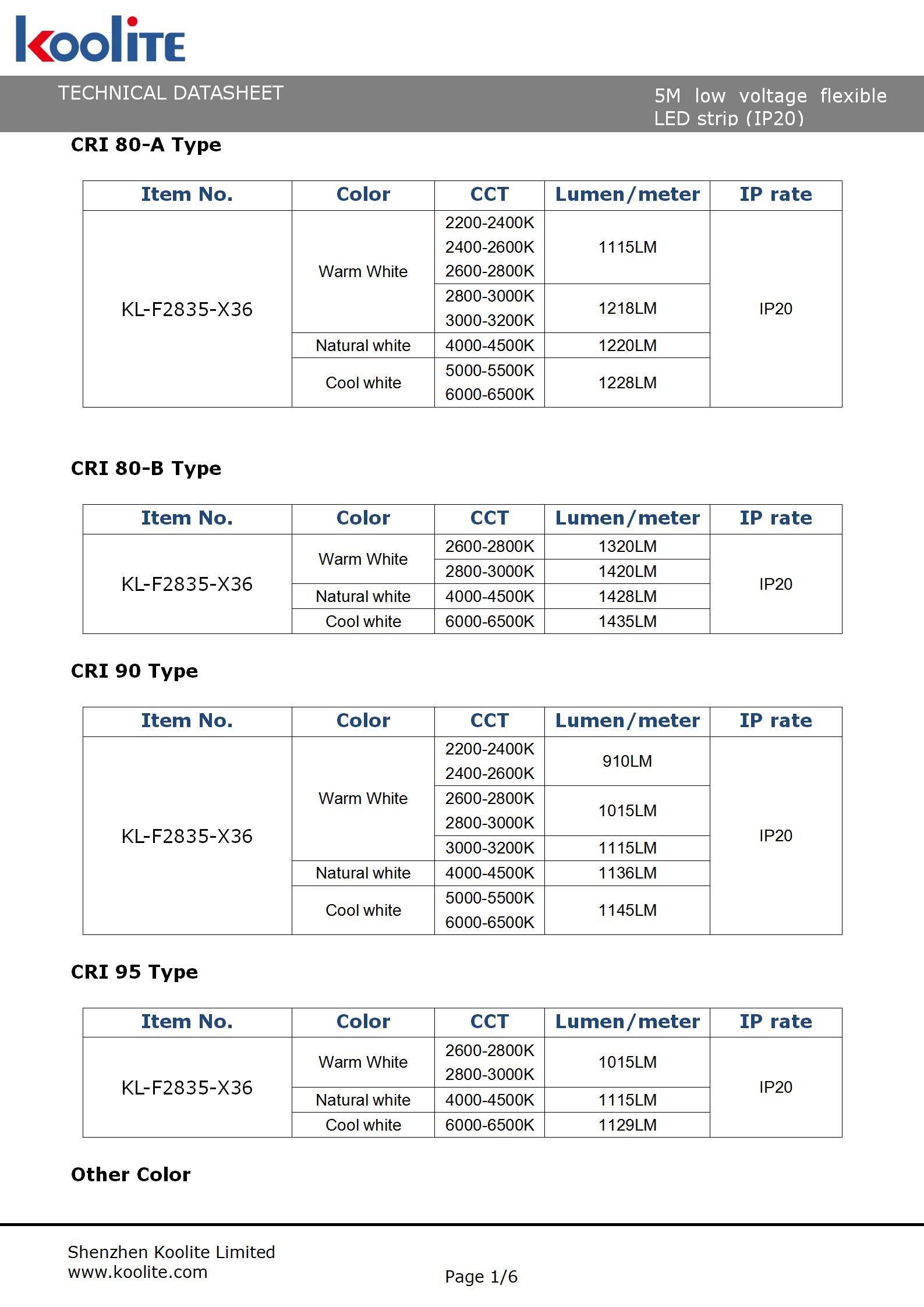 koolite

TECHNICAL DATASHEET

5M low voltage flexible LED strip (IP20)

CRI 80-A Type

| Item No. | Color | CCT | Lumen/meter | IP rate |
|---|---|---|---|---|
| KL-F2835-X36 | Warm White | 2200-2400K 2400-2600K 2600-2800K | 1115LM | IP20 |
| | | 2800-3000K 3000-3200K | 1218LM | |
| | Natural white | 4000-4500K | 1220LM | |
| | Cool white | 5000-5500K 6000-6500K | 1228LM | |

CRI 80-B Type

| Item No. | Color | CCT | Lumen/meter | IP rate |
|---|---|---|---|---|
| KL-F2835-X36 | Warm White | 2600-2800K | 1320LM | IP20 |
| | | 2800-3000K | 1420LM | |
| | Natural white | 4000-4500K | 1428LM | |
| | Cool white | 6000-6500K | 1435LM | |

CRI 90 Type

| Item No. | Color | CCT | Lumen/meter | IP rate |
|---|---|---|---|---|
| KL-F2835-X36 | Warm White | 2200-2400K 2400-2600K | 910LM | IP20 |
| | | 2600-2800K 2800-3000K | 1015LM | |
| | | 3000-3200K | 1115LM | |
| | Natural white | 4000-4500K | 1136LM | |
| | Cool white | 5000-5500K 6000-6500K | 1145LM | |

CRI 95 Type

| Item No. | Color | CCT | Lumen/meter | IP rate |
|---|---|---|---|---|
| KL-F2835-X36 | Warm White | 2600-2800K 2800-3000K | 1015LM | IP20 |
| | Natural white | 4000-4500K | 1115LM | |
| | Cool white | 6000-6500K | 1129LM | |

Other Color

Shenzhen Koolite Limited
www.koolite.com

Page 1/6